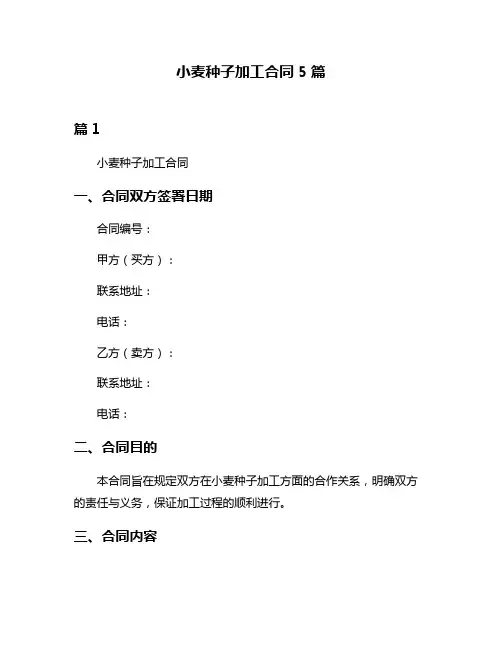 小麦种子加工合同 5 篇

篇 1

小麦种子加工合同

一、合同双方签署日期

合同编号：

甲方（买方）：

联系地址：

电话：

乙方（卖方）：

联系地址：

电话：

二、合同目的

本合同旨在规定双方在小麦种子加工方面的合作关系，明确双方的责任与义务，保证加工过程的顺利进行。

三、合同内容